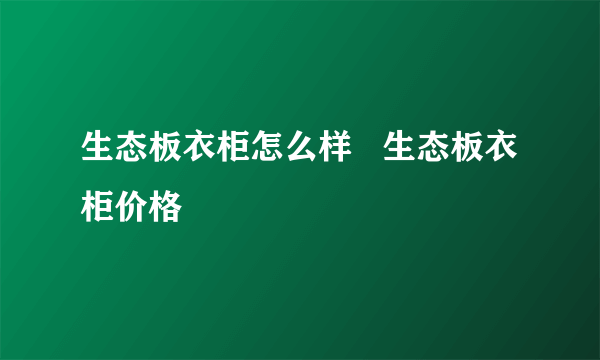 生态板衣柜怎么样　生态板衣柜价格